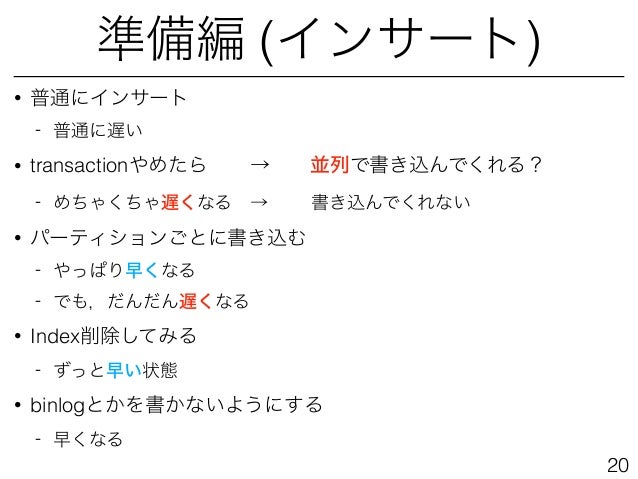 準備編 (インサート)

• 普通にインサート
- 普通に遅い
• transactionやめたら → 並列で書き込んでくれる？
- めちゃくちゃ遅くなる → 書き込んでくれない
• パーティションごとに書き込む
- やっぱり早くなる
- でも，だんだん遅くなる
• Index削除してみる
- ずっと早い状態
• binlogとかを書かないようにする
- 早くなる

20